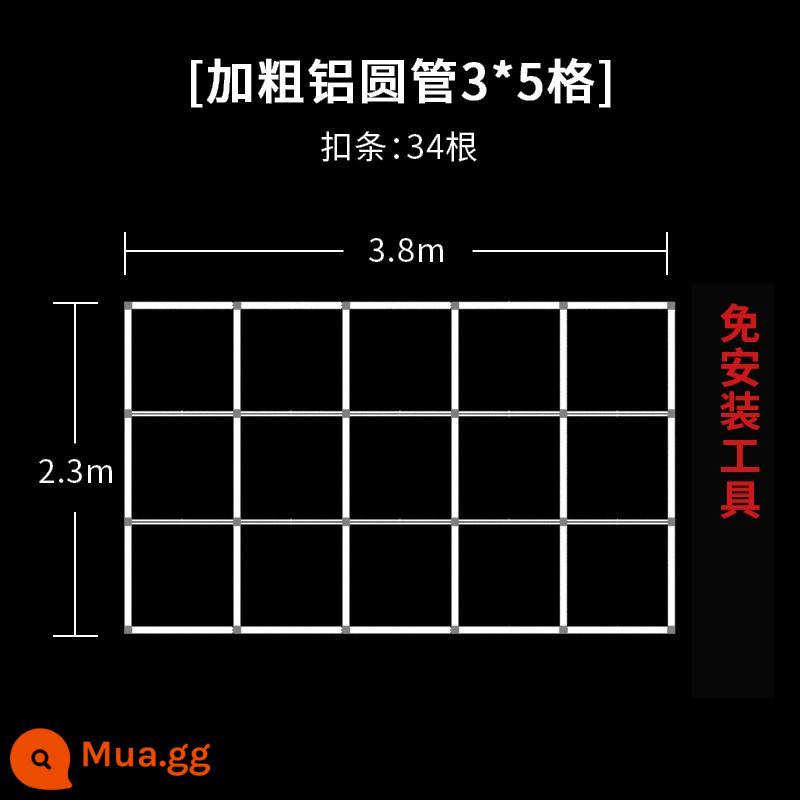 [加粗铝圆管3*5格]

扣条:34根

3.8m

2.3m

免安装工具

Mua.gg